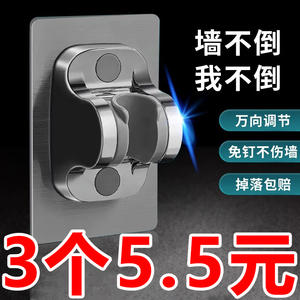 墙不倒
我不倒

万向调节

免钉不伤墙

掉落包赔

3个5.5元